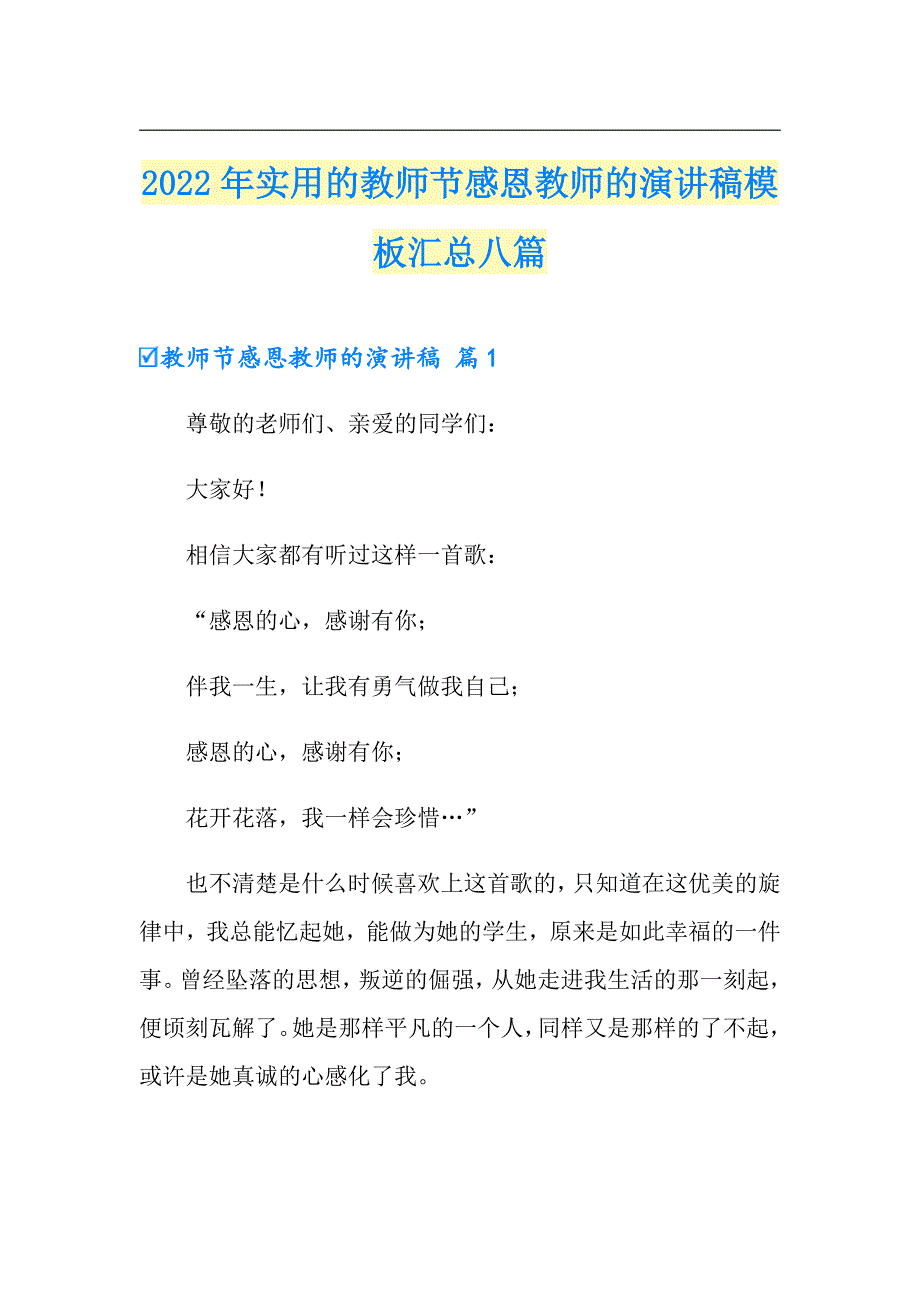 2022年实用的教师节感恩教师的演讲稿模板汇总八篇

☑教师节感恩教师的演讲稿 篇1

尊敬的老师们、亲爱的同学们：

大家好！

相信大家都有听过这样一首歌：

“感恩的心，感谢有你；

伴我一生，让我有勇气做我自己；

感恩的心，感谢有你；

花开花落，我一样会珍惜…”

也不清楚是什么时候喜欢上这首歌的，只知道在这优美的旋律中，我总能忆起她，能做为她的学生，原来是如此幸福的一件事。曾经坠落的思想，叛逆的倔强，从她走进我生活的那一刻起，便顷刻瓦解了。她是那样平凡的一个人，同样又是那样的了不起，或许是她真诚的心感化了我。